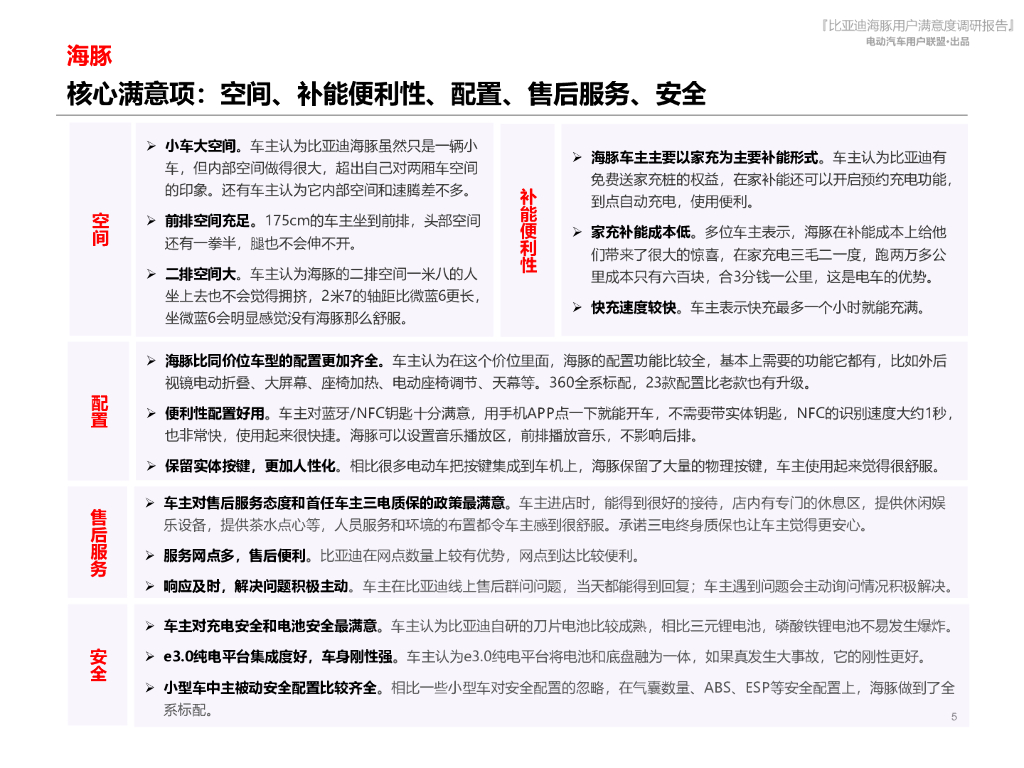 『比亚迪海豚用户满意度调研报告』
电动汽车用户联盟·出品

海豚
核心满意项：空间、补能便利性、配置、售后服务、安全

空间

➢ 小车大空间。车主认为比亚迪海豚虽然只是一辆小车，但内部空间做得很大，超出自己对两厢车空间的印象。还有车主认为它内部空间和速腾差不多。
➢ 前排空间充足。175cm的车主坐到前排，头部空间还有一拳半，腿也不会伸不开。
➢ 二排空间大。车主认为海豚的二排空间一米八的人坐上去也不会觉得拥挤，2米7的轴距比微蓝6更长，坐微蓝6会明显感觉没有海豚那么舒服。

补能便利性

➢ 海豚车主主要以家充为主要补能形式。车主认为比亚迪有免费送家充桩的权益，在家补能还可以开启预约充电功能，到点自动充电，使用便利。
➢ 家充补能成本低。多位车主表示，海豚在补能成本上给他们带来了很大的惊喜，在家充电三毛二一度，跑两万多公里成本只有六百块，合3分钱一公里，这是电车的优势。
➢ 快充速度较快。车主表示快充最多一个小时就能充满。

配置

➢ 海豚比同价位车型的配置更加齐全。车主认为在这个价位里面，海豚的配置功能比较全，基本上需要的功能它都有，比如外后视镜电动折叠、大屏幕、座椅加热、电动座椅调节、天幕等。360全系标配，23款配置比老款也有升级。
➢ 便利性配置好用。车主对蓝牙/NFC钥匙十分满意，用手机APP点一下就能开车，不需要带实体钥匙，NFC的识别速度大约1秒，也非常快，使用起来很快捷。海豚可以设置音乐播放区，前排播放音乐，不影响后排。
➢ 保留实体按键，更加人性化。相比很多电动车把按键集成到车机上，海豚保留了大量的物理按键，车主使用起来觉得很舒服。

售后服务

➢ 车主对售后服务态度和首任车主三电质保的政策最满意。车主进店时，能得到很好的接待，店内有专门的休息区，提供休闲娱乐设备，提供茶水点心等，人员服务和环境的布置都令车主感到很舒服。承诺三电终身质保也让车主觉得更安心。
➢ 服务网点多，售后便利。比亚迪在网点数量上较有优势，网点到达比较便利。
➢ 响应及时，解决问题积极主动。车主在比亚迪线上售后群问问题，当天都能得到回复；车主遇到问题会主动询问情况积极解决。

安全

➢ 车主对充电安全和电池安全最满意。车主认为比亚迪自研的刀片电池比较成熟，相比三元锂电池，磷酸铁锂电池不易发生爆炸。
➢ e3.0纯电平台集成度好，车身刚性强。车主认为e3.0纯电平台将电池和底盘融为一体，如果真发生大事故，它的刚性更好。
➢ 小型车中主被动安全配置比较齐全。相比一些小型车对安全配置的忽略，在气囊数量、ABS、ESP等安全配置上，海豚做到了全系标配。

5